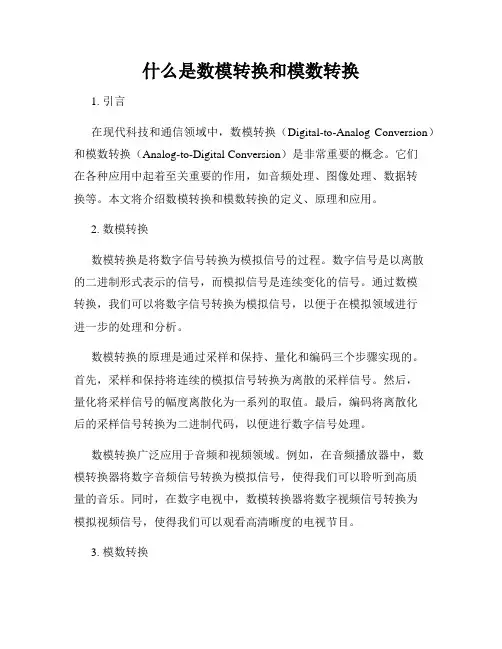 什么是数模转换和模数转换

1. 引言

在现代科技和通信领域中，数模转换（Digital-to-Analog Conversion）和模数转换（Analog-to-Digital Conversion）是非常重要的概念。它们在各种应用中起着至关重要的作用，如音频处理、图像处理、数据转换等。本文将介绍数模转换和模数转换的定义、原理和应用。

2. 数模转换

数模转换是将数字信号转换为模拟信号的过程。数字信号是以离散的二进制形式表示的信号，而模拟信号是连续变化的信号。通过数模转换，我们可以将数字信号转换为模拟信号，以便于在模拟领域进行进一步的处理和分析。

数模转换的原理是通过采样和保持、量化和编码三个步骤实现的。首先，采样和保持将连续的模拟信号转换为离散的采样信号。然后，量化将采样信号的幅度离散化为一系列的取值。最后，编码将离散化后的采样信号转换为二进制代码，以便进行数字信号处理。

数模转换广泛应用于音频和视频领域。例如，在音频播放器中，数模转换器将数字音频信号转换为模拟信号，使得我们可以聆听到高质量的音乐。同时，在数字电视中，数模转换器将数字视频信号转换为模拟视频信号，使得我们可以观看高清晰度的电视节目。

3. 模数转换